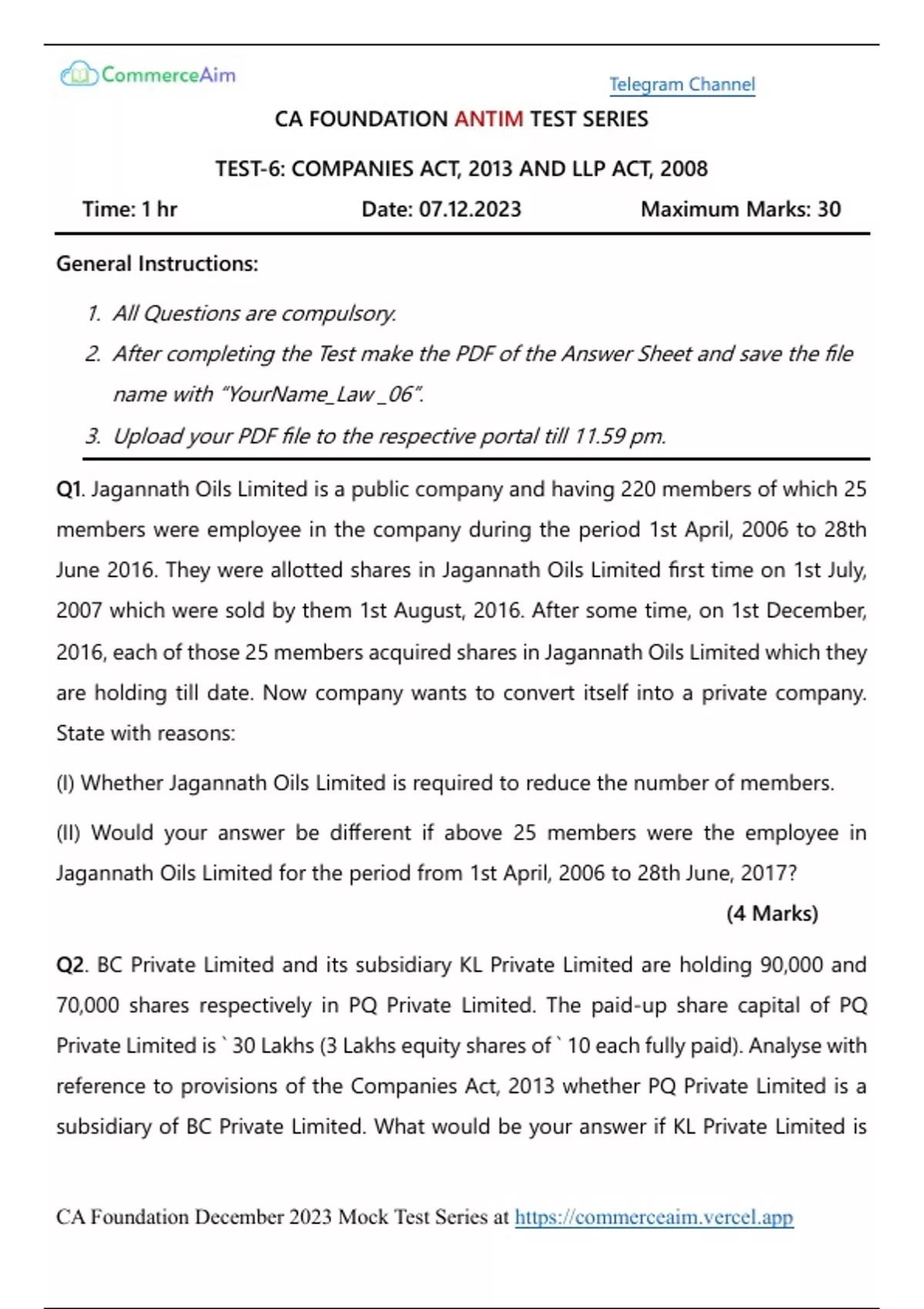 CommerceAim

Telegram Channel

CA FOUNDATION ANTIM TEST SERIES

TEST-6: COMPANIES ACT, 2013 AND LLP ACT, 2008

Time: 1 hr Date: 07.12.2023 Maximum Marks: 30

General Instructions:

1. All Questions are compulsory.
2. After completing the Test make the PDF of the Answer Sheet and save the file name with "YourName_Law _06".
3. Upload your PDF file to the respective portal till 11.59 pm.

Q1. Jagannath Oils Limited is a public company and having 220 members of which 25 members were employee in the company during the period 1st April, 2006 to 28th June 2016. They were allotted shares in Jagannath Oils Limited first time on 1st July, 2007 which were sold by them 1st August, 2016. After some time, on 1st December, 2016, each of those 25 members acquired shares in Jagannath Oils Limited which they are holding till date. Now company wants to convert itself into a private company. State with reasons:

(I) Whether Jagannath Oils Limited is required to reduce the number of members.

(II) Would your answer be different if above 25 members were the employee in Jagannath Oils Limited for the period from 1st April, 2006 to 28th June, 2017?

(4 Marks)

Q2. BC Private Limited and its subsidiary KL Private Limited are holding 90,000 and 70,000 shares respectively in PQ Private Limited. The paid-up share capital of PQ Private Limited is ` 30 Lakhs (3 Lakhs equity shares of ` 10 each fully paid). Analyse with reference to provisions of the Companies Act, 2013 whether PQ Private Limited is a subsidiary of BC Private Limited. What would be your answer if KL Private Limited is

CA Foundation December 2023 Mock Test Series at https://commerceaim.vercel.app